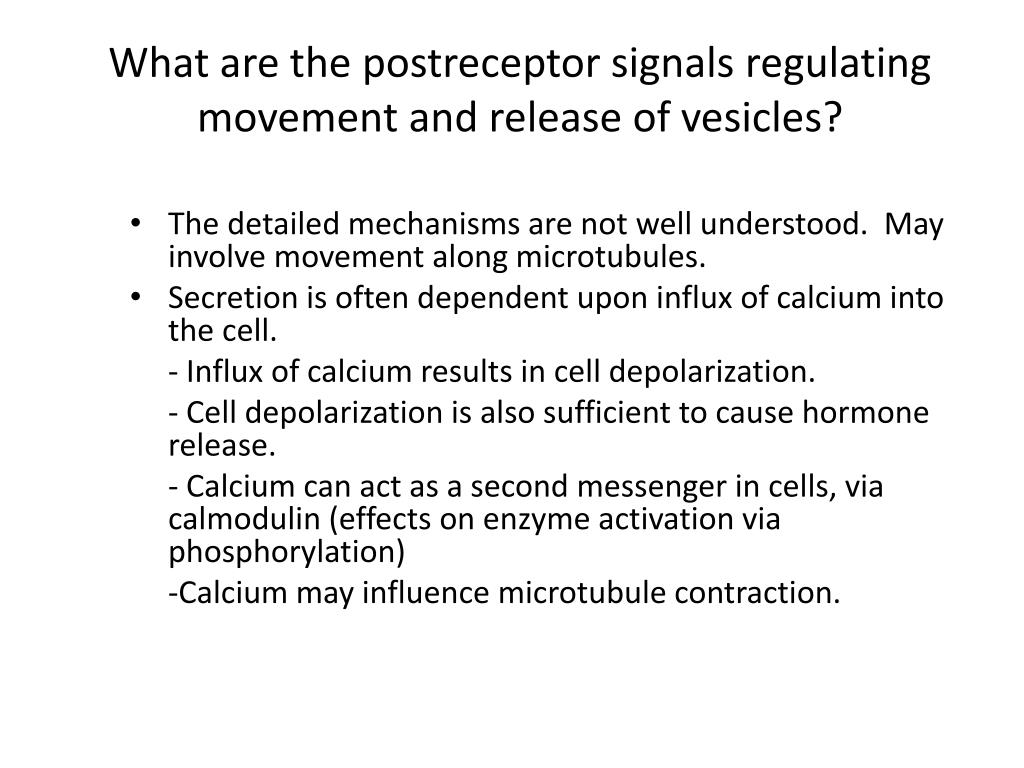 What are the postreceptor signals regulating movement and release of vesicles?

• The detailed mechanisms are not well understood. May involve movement along microtubules.
• Secretion is often dependent upon influx of calcium into the cell.

- Influx of calcium results in cell depolarization.

- Cell depolarization is also sufficient to cause hormone release.

- Calcium can act as a second messenger in cells, via calmodulin (effects on enzyme activation via phosphorylation)

-Calcium may influence microtubule contraction.